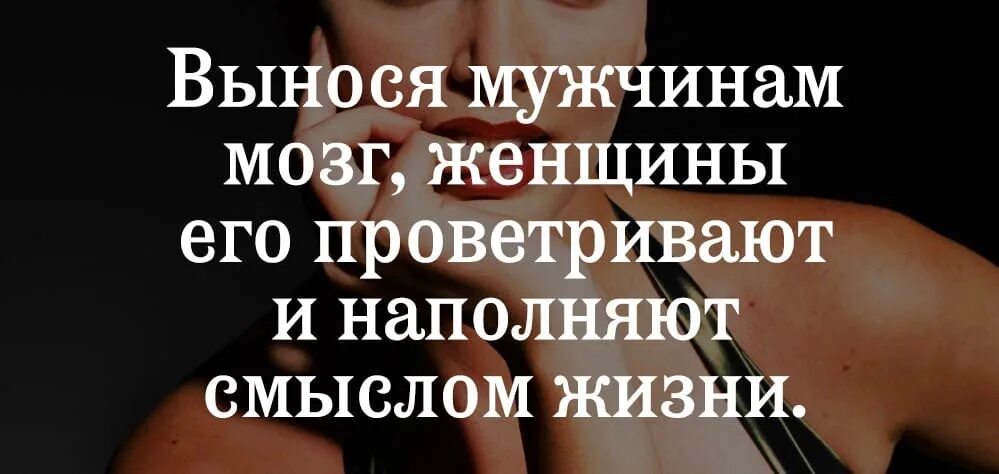 Вынося мужчинам мозг, женщины его проветривают и наполняют смыслом жизни.